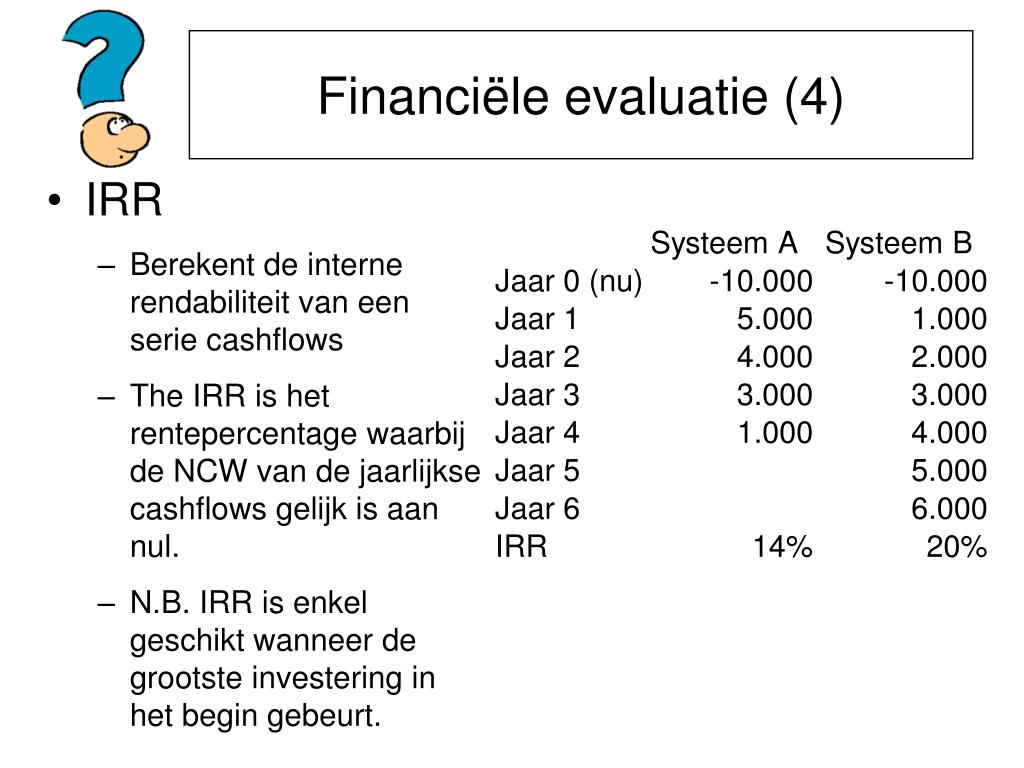 Financiële evaluatie (4)

• IRR

– Berekent de interne rendabiliteit van een serie cashflows

– The IRR is het rentepercentage waarbij de NCW van de jaarlijkse cashflows gelijk is aan nul.

– N.B. IRR is enkel geschikt wanneer de grootste investering in het begin gebeurt.

| | Systeem A | Systeem B |
|---|---|---|
| Jaar 0 (nu) | -10.000 | -10.000 |
| Jaar 1 | 5.000 | 1.000 |
| Jaar 2 | 4.000 | 2.000 |
| Jaar 3 | 3.000 | 3.000 |
| Jaar 4 | 1.000 | 4.000 |
| Jaar 5 | | 5.000 |
| Jaar 6 | | 6.000 |
| IRR | 14% | 20% |